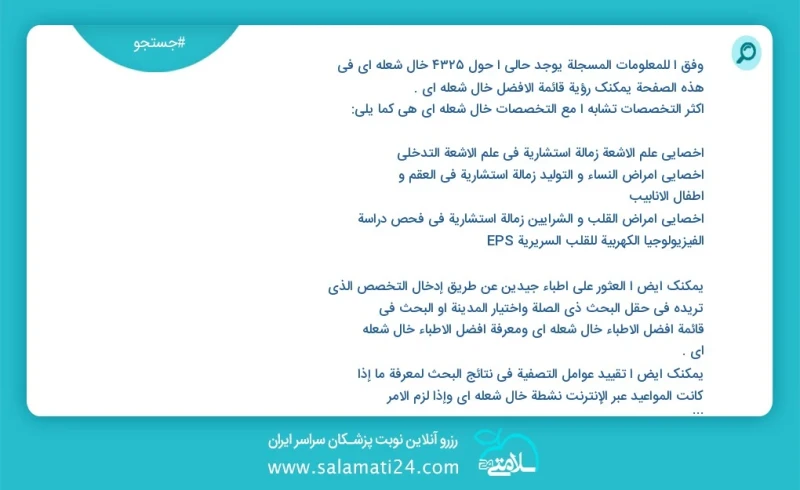 #جستجو

وفق ا للمعلومات المسجلة يوجد حالی ا حول ۴۳۲۵ خال شعله ای فی هذه الصفحة یمکنک رؤیة قائمة الافضل خال شعله ای .
اکثر التخصصات تشابه ا مع التخصصات خال شعله ای هی کما یلی:

اخصایی علم الاشعة زمالة استشاریة فی علم الاشعة التدخلی
اخصایی امراض النساء و التولید زمالة استشاریة فی العقم و اطفال الانابیب
اخصایی امراض القلب و الشرایین زمالة استشاریة فی فحص دراسة الفیزیولوجیا الکهربیة للقلب السریریة EPS

یمکنک ایض ا العثور علی اطباء جیدین عن طریق إدخال التخصص الذی تریده فی حقل البحث ذی الصلة واختیار المدینة او البحث فی قائمة افضل الاطباء خال شعله ای ومعرفة افضل الاطباء خال شعله ای .
یمکنک ایض ا تقیید عوامل التصفیة فی نتائج البحث لمعرفة ما إذا کانت المواعید عبر الإنترنت نشطة خال شعله ای وإذا لزم الامر
...

رزرو آنلاین نوبت پزشکان سراسر ایران
www.salamati24.com
سلامتی ۲۴